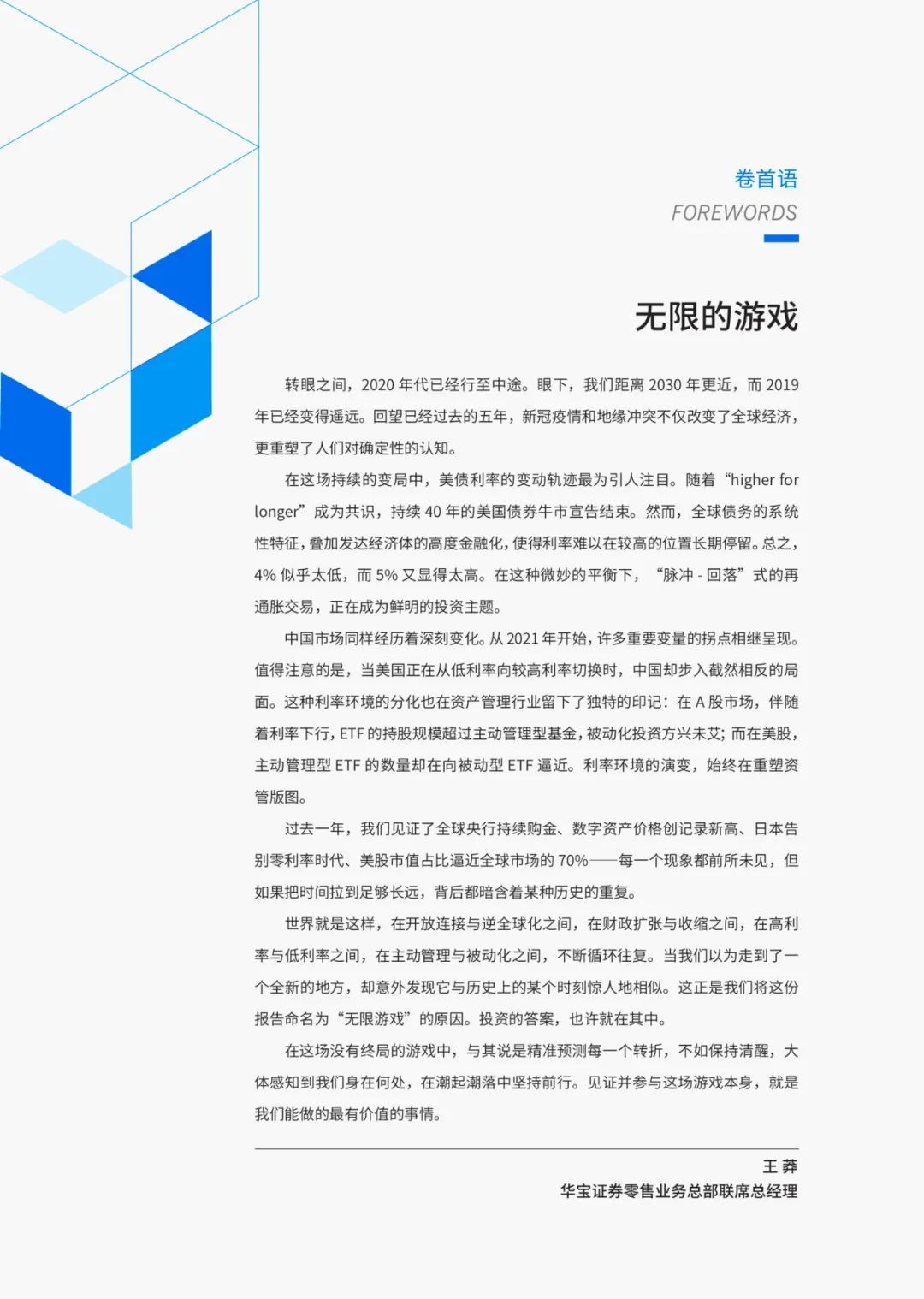 卷首语
FOREWORDS

无限的游戏

转眼之间，2020 年代已经行至中途。眼下，我们距离 2030 年更近，而 2019 年已经变得遥远。回望已经过去的五年，新冠疫情和地缘冲突不仅改变了全球经济，更重塑了人们对确定性的认知。

在这场持续的变局中，美债利率的变动轨迹最为引人注目。随着 “higher for longer” 成为共识，持续 40 年的美国债券牛市宣告结束。然而，全球债务的系统性特征，叠加发达经济体的高度金融化，使得利率难以在较高的位置长期停留。总之，4% 似乎太低，而 5% 又显得太高。在这种微妙的平衡下，“脉冲 - 回落” 式的再通胀交易，正在成为鲜明的投资主题。

中国市场同样经历着深刻变化。从 2021 年开始，许多重要变量的拐点相继呈现。值得注意的是，当美国正在从低利率向较高利率切换时，中国却步入截然相反的局面。这种利率环境的分化也在资产管理行业留下了独特的印记：在 A 股市场，伴随着利率下行，ETF 的持股规模超过主动管理型基金，被动化投资方兴未艾；而在美股，主动管理型 ETF 的数量却在向被动型 ETF 逼近。利率环境的演变，始终在重塑资管版图。

过去一年，我们见证了全球央行持续购金、数字资产价格创记录新高、日本告别零利率时代、美股市值占比逼近全球市场的 70%——每一个现象都前所未见，但如果把时间拉到足够长远，背后都暗含着某种历史的重复。

世界就是这样，在开放连接与逆全球化之间，在财政扩张与收缩之间，在高利率与低利率之间，在主动管理与被动化之间，不断循环往复。当我们以为走到了一个全新的地方，却意外发现它与历史上的某个时刻惊人地相似。这正是我们将这份报告命名为 “无限游戏” 的原因。投资的答案，也许就在其中。

在这场没有终局的游戏中，与其说是精准预测每一个转折，不如保持清醒，大体感知到我们身在何处，在潮起潮落中坚持前行。见证并参与这场游戏本身，就是我们能做的最有价值的事情。

王 莽
华宝证券零售业务总部联席总经理